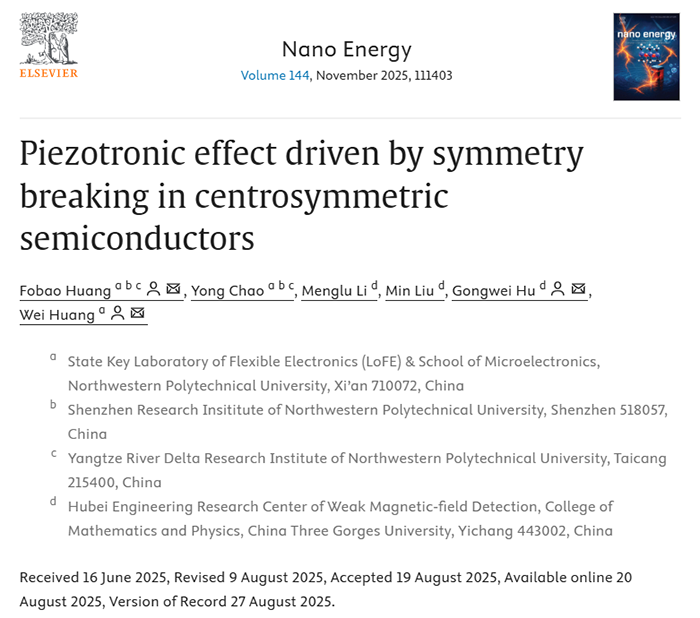 ELSEVIER

Nano Energy
Volume 144, November 2025, 111403

nano energy

Piezotronic effect driven by symmetry breaking in centrosymmetric semiconductors

Fobao Huang $^{a\ b\ c}$, Yong Chao $^{a\ b\ c}$, Menglu Li $^{d}$, Min Liu $^{d}$, Gongwei Hu $^{d}$, Wei Huang $^{a}$

$^{a}$ State Key Laboratory of Flexible Electronics (LoFE) & School of Microelectronics, Northwestern Polytechnical University, Xi'an 710072, China

$^{b}$ Shenzhen Research Insititute of Northwestern Polytechnical University, Shenzhen 518057, China

$^{c}$ Yangtze River Delta Research Institute of Northwestern Polytechnical University, Taicang 215400, China

$^{d}$ Hubei Engineering Research Center of Weak Magnetic-field Detection, College of Mathematics and Physics, China Three Gorges University, Yichang 443002, China

Received 16 June 2025, Revised 9 August 2025, Accepted 19 August 2025, Available online 20 August 2025, Version of Record 27 August 2025.